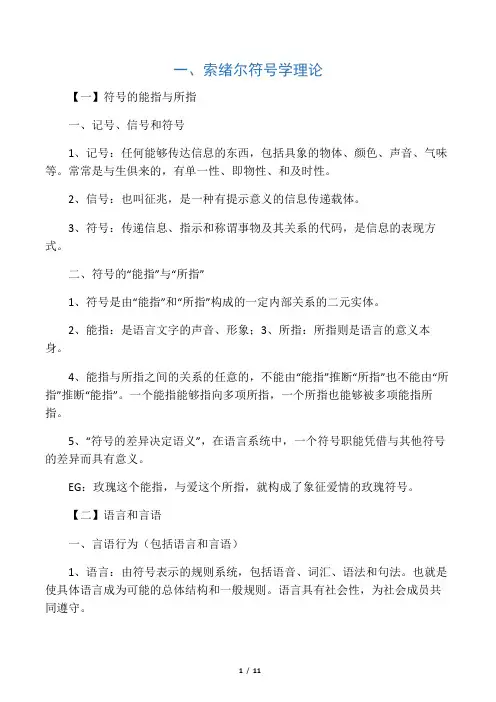 一、索绪尔符号学理论

【一】符号的能指与所指

一、记号、信号和符号

1、记号：任何能够传达信息的东西，包括具象的物体、颜色、声音、气味等。常常是与生俱来的，有单一性、即物性、和及时性。

2、信号：也叫征兆，是一种有提示意义的信息传递载体。

3、符号：传递信息、指示和称谓事物及其关系的代码，是信息的表现方式。

二、符号的“能指”与“所指”

1、符号是由“能指”和“所指”构成的一定内部关系的二元实体。

2、能指：是语言文字的声音、形象；3、所指：所指则是语言的意义本身。

4、能指与所指之间的关系的任意的，不能由“能指”推断“所指”也不能由“所指”推断“能指”。一个能指能够指向多项所指，一个所指也能够被多项能指所指。

5、“符号的差异决定语义”，在语言系统中，一个符号职能凭借与其他符号的差异而具有意义。

EG：玫瑰这个能指，与爱这个所指，就构成了象征爱情的玫瑰符号。

【二】语言和言语

一、言语行为（包括语言和言语）

1、语言：由符号表示的规则系统，包括语音、词汇、语法和句法。也就是使具体语言成为可能的总体结构和一般规则。语言具有社会性，为社会成员共同遵守。

1 / 11